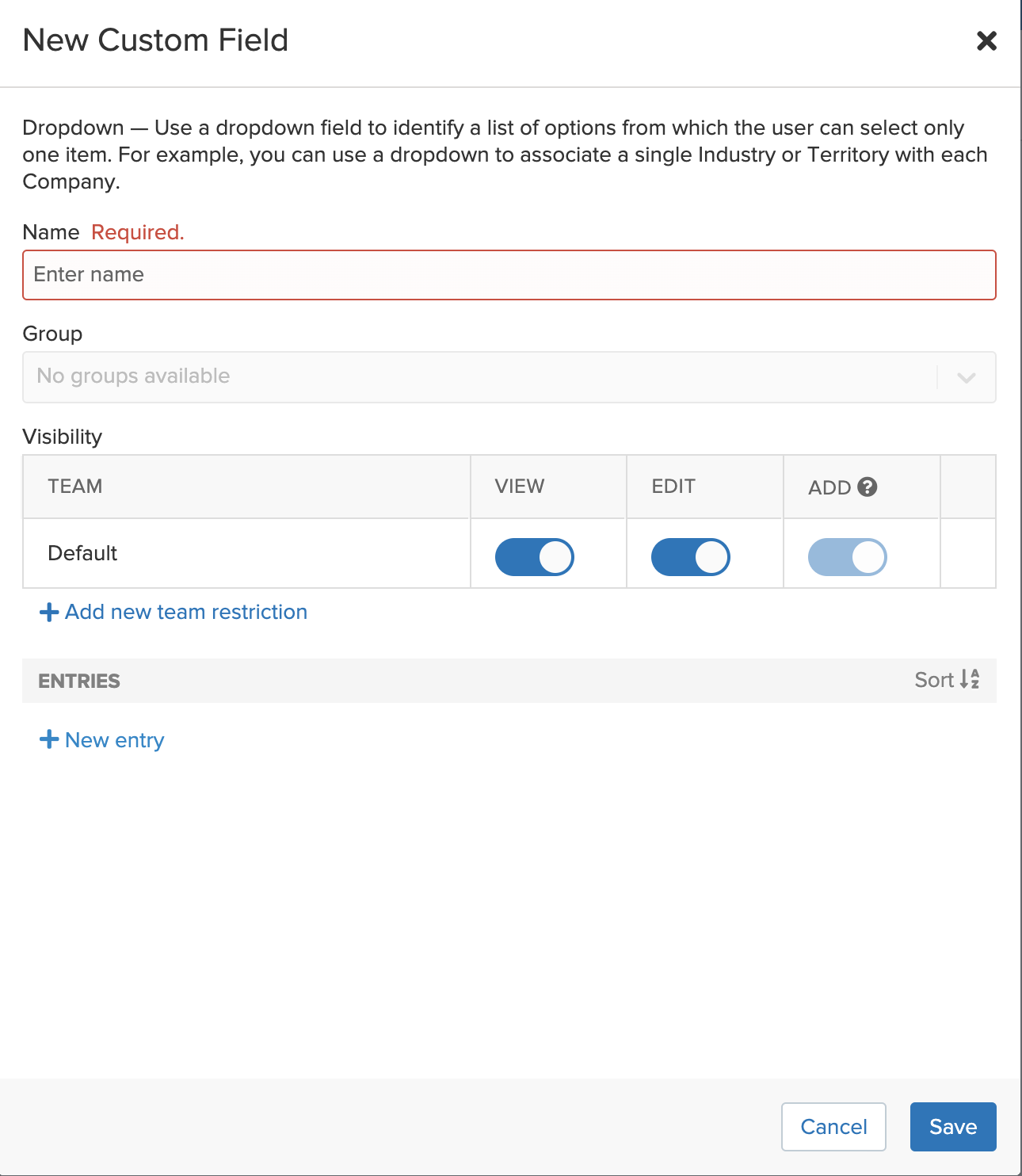 New Custom Field

Dropdown — Use a dropdown field to identify a list of options from which the user can select only one item. For example, you can use a dropdown to associate a single Industry or Territory with each Company.

Name Required.

Enter name

Group

No groups available

Visibility

| TEAM | VIEW | EDIT | ADD | |
|---|---|---|---|---|
| Default | | | | |

+ Add new team restriction

ENTRIES

Sort

+ New entry

Cancel

Save